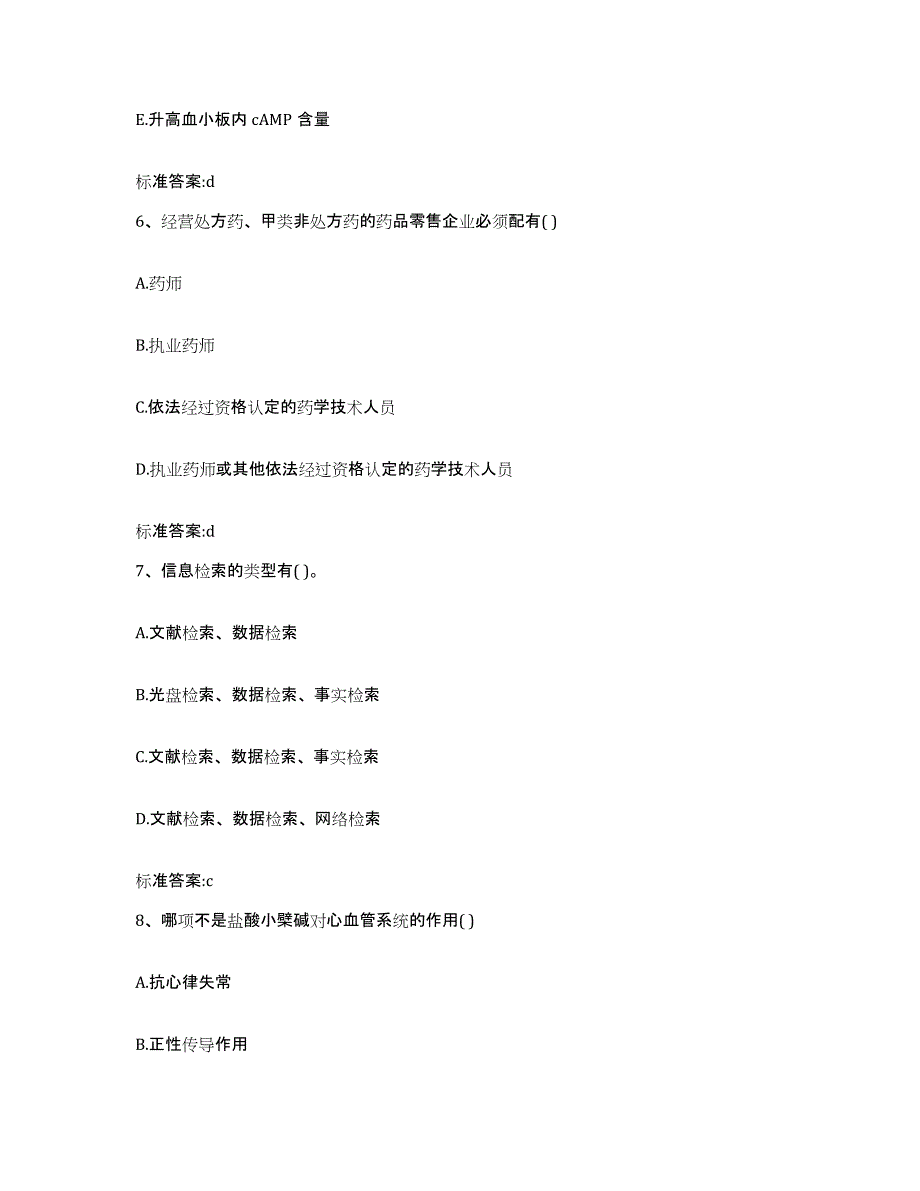 E.升高血小板内 cAMP 含量

标准答案:d

6、经营处方药、甲类非处方药的药品零售企业必须配有( )

A.药师

B.执业药师

C.依法经过资格认定的药学技术人员

D.执业药师或其他依法经过资格认定的药学技术人员

标准答案:d

7、信息检索的类型有( )。

A.文献检索、数据检索

B.光盘检索、数据检索、事实检索

C.文献检索、数据检索、事实检索

D.文献检索、数据检索、网络检索

标准答案:c

8、哪项不是盐酸小檗碱对心血管系统的作用( )

A.抗心律失常

B.正性传导作用